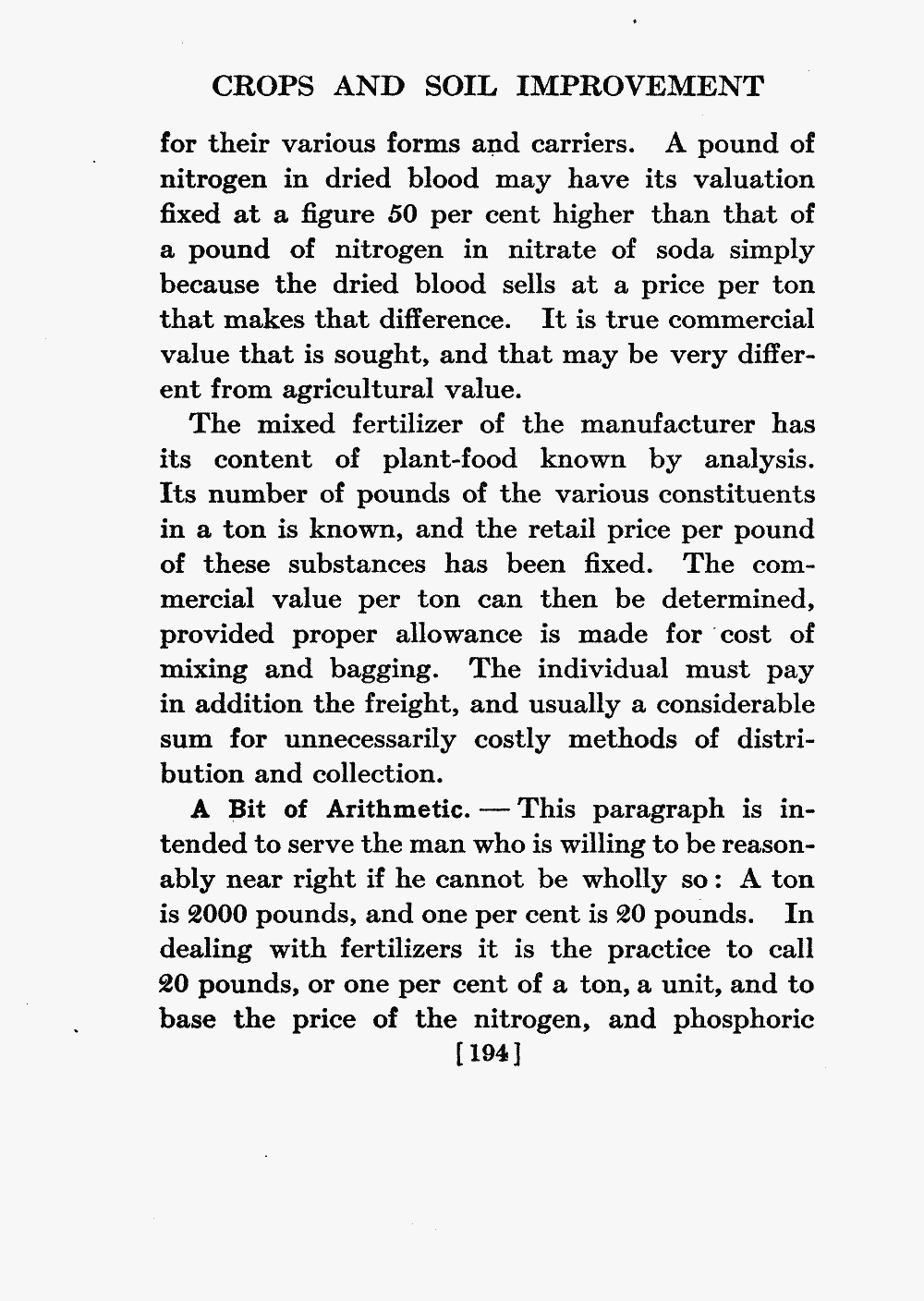 CROPS AND SOIL IMPROVEMENT

for their various forms and carriers. A pound of nitrogen in dried blood may have its valuation fixed at a figure 50 per cent higher than that of a pound of nitrogen in nitrate of soda simply because the dried blood sells at a price per ton that makes that difference. It is true commercial value that is sought, and that may be very different from agricultural value.

The mixed fertilizer of the manufacturer has its content of plant-food known by analysis. Its number of pounds of the various constituents in a ton is known, and the retail price per pound of these substances has been fixed. The commercial value per ton can then be determined, provided proper allowance is made for cost of mixing and bagging. The individual must pay in addition the freight, and usually a considerable sum for unnecessarily costly methods of distribution and collection.

A Bit of Arithmetic. — This paragraph is intended to serve the man who is willing to be reasonably near right if he cannot be wholly so: A ton is 2000 pounds, and one per cent is 20 pounds. In dealing with fertilizers it is the practice to call 20 pounds, or one per cent of a ton, a unit, and to base the price of the nitrogen, and phosphoric

[194]